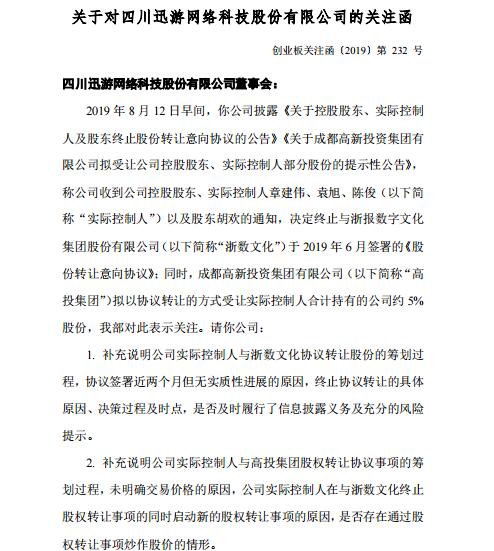 关于对四川迅游网络科技股份有限公司的关注函

创业板关注函〔2019〕第 232 号

四川迅游网络科技股份有限公司董事会：

2019 年 8 月 12 日早间，你公司披露《关于控股股东、实际控制人及股东终止股份转让意向协议的公告》《关于成都高新投资集团有限公司拟受让公司控股股东、实际控制人部分股份的提示性公告》，称公司收到公司控股股东、实际控制人章建伟、袁旭、陈俊（以下简称“实际控制人”）以及股东胡欢的通知，决定终止与浙报数字文化集团股份有限公司（以下简称“浙数文化”）于 2019 年 6 月签署的《股份转让意向协议》；同时，成都高新投资集团有限公司（以下简称“高投集团”）拟以协议转让的方式受让实际控制人合计持有的公司约 5%股份，我部对此表示关注。请你公司：

1. 补充说明公司实际控制人与浙数文化协议转让股份的筹划过程，协议签署近两个月但无实质性进展的原因，终止协议转让的具体原因、决策过程及时点，是否及时履行了信息披露义务及充分的风险提示。

2. 补充说明公司实际控制人与高投集团股权转让协议事项的筹划过程，未明确交易价格的原因，公司实际控制人在与浙数文化终止股权转让事项的同时启动新的股权转让事项的原因，是否存在通过股权转让事项炒作股价的情形。